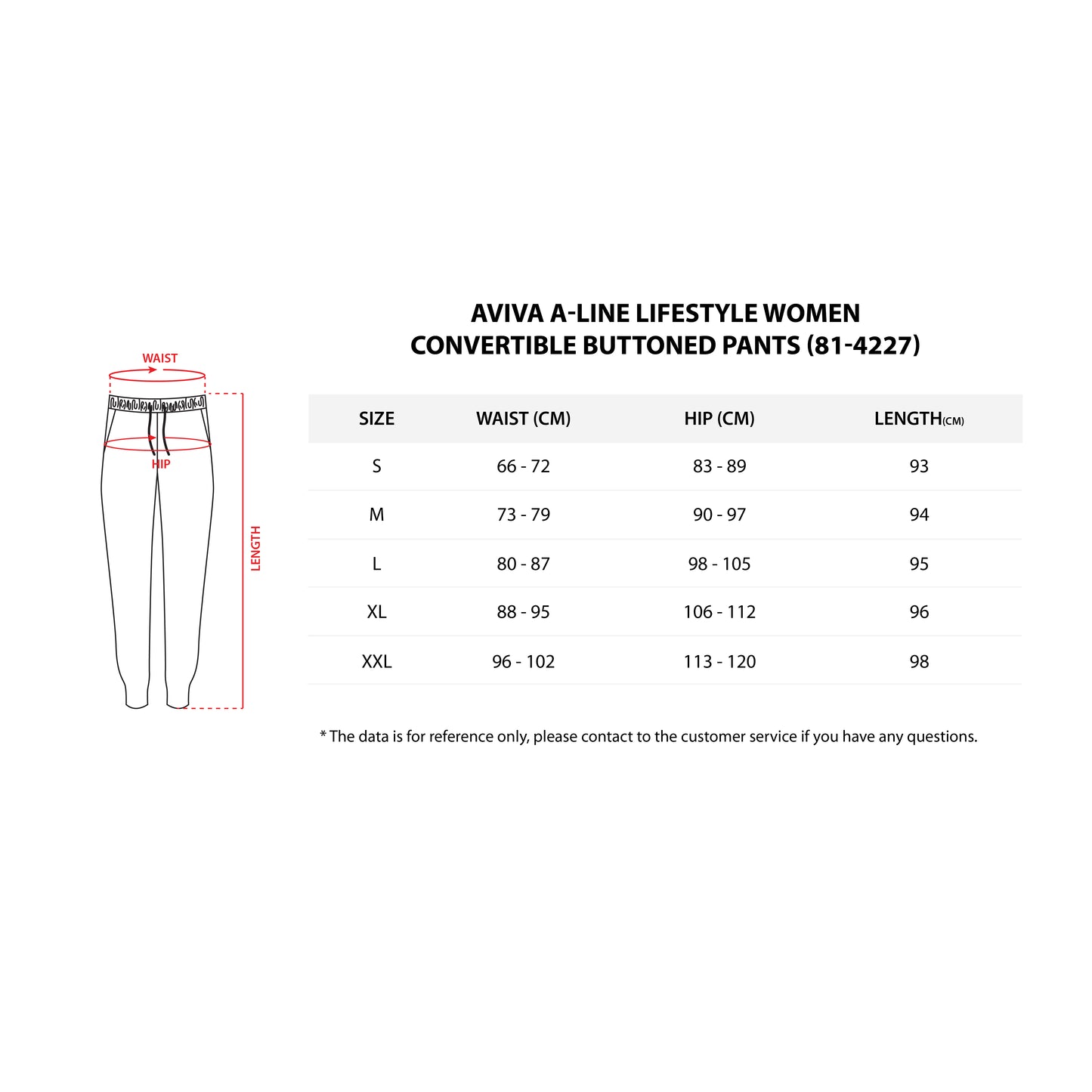 WAIST

HIP

LENGTH

AVIVA A-LINE LIFESTYLE WOMEN CONVERTIBLE BUTTONED PANTS (81-4227)

| SIZE | WAIST (CM) | HIP (CM) | LENGTH(CM) |
|---|---|---|---|
| S | 66 - 72 | 83 - 89 | 93 |
| M | 73 - 79 | 90 - 97 | 94 |
| L | 80 - 87 | 98 - 105 | 95 |
| XL | 88 - 95 | 106 - 112 | 96 |
| XXL | 96 - 102 | 113 - 120 | 98 |

* The data is for reference only, please contact to the customer service if you have any questions.